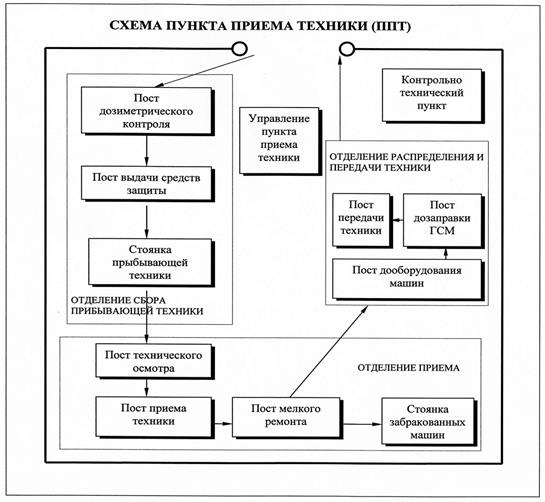 СХЕМА ПУНКТА ПРИЕМА ТЕХНИКИ (ППТ)

Пост дозиметрического контроля

Пост выдачи средств защиты

Стоянка прыбывающей техники

ОТДЕЛЕНИЕ СБОРА ПРИБЫВАЮЩЕЙ ТЕХНИКИ

Управление пункта приема техники

Контрольно технический пункт

ОТДЕЛЕНИЕ РАСПРЕДЕЛЕНИЯ И ПЕРЕДАЧИ ТЕХНИКИ

Пост передачи техники

Пост дозаправки ГСМ

Пост дооборудования машин

Пост технического осмотра

ОТДЕЛЕНИЕ ПРИЕМА

Пост приема техники

Пост мелкого ремонта

Стоянка забракованных машин